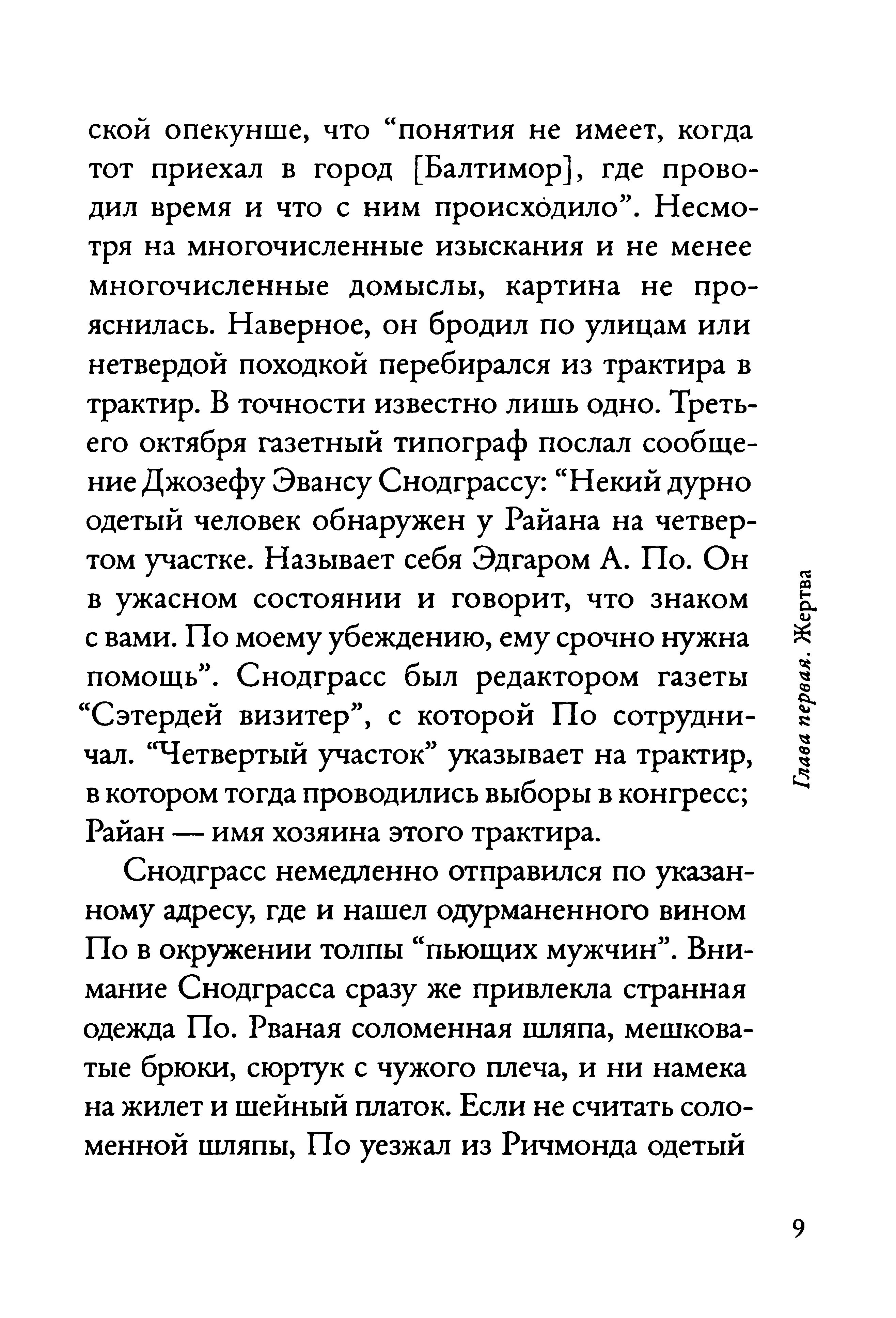 ской опекунше, что “понятия не имеет, когда тот приехал в город [Балтимор], где проводил время и что с ним происходило”. Несмотря на многочисленные изыскания и не менее многочисленные домыслы, картина не прояснилась. Наверное, он бродил по улицам или нетвердой походкой перебирался из трактира в трактир. В точности известно лишь одно. Третьего октября газетный типограф послал сообщение Джозефу Эвансу Снодграссу: “Некий дурно одетый человек обнаружен у Райана на четвертом участке. Называет себя Эдгаром А. По. Он в ужасном состоянии и говорит, что знаком с вами. По моему убеждению, ему срочно нужна помощь”. Снодграсс был редактором газеты “Сэтердей визитер”, с которой По сотрудничал. “Четвертый участок” указывает на трактир, в котором тогда проводились выборы в конгресс; Райан — имя хозяина этого трактира.

Снодграсс немедленно отправился по указанному адресу, где и нашел одурманенного вином По в окружении толпы “пьющих мужчин”. Внимание Снодграсса сразу же привлекла странная одежда По. Рваная соломенная шляпа, мешковатые брюки, сюртук с чужого плеча, и ни намека на жилет и шейный платок. Если не считать соломенной шляпы, По уезжал из Ричмонда одетый

Глава первая. Жертва

9